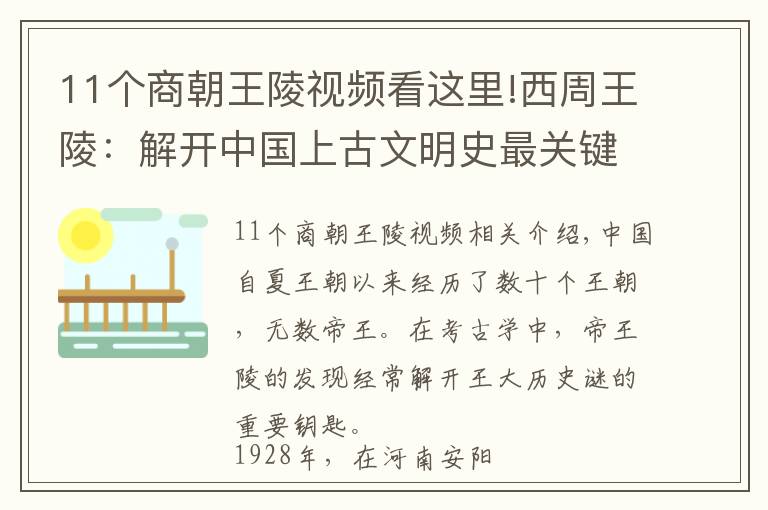 11个商朝王陵视频看这里!西周王陵：解开中国上古文明史最关键

11个商朝王陵视频相关介绍，中国自夏王朝以来经历了数十个王朝，无数帝王。在考古学中，帝王陵的发现经常解开王大历史谜的重要钥匙。
1928年，在河南安阳